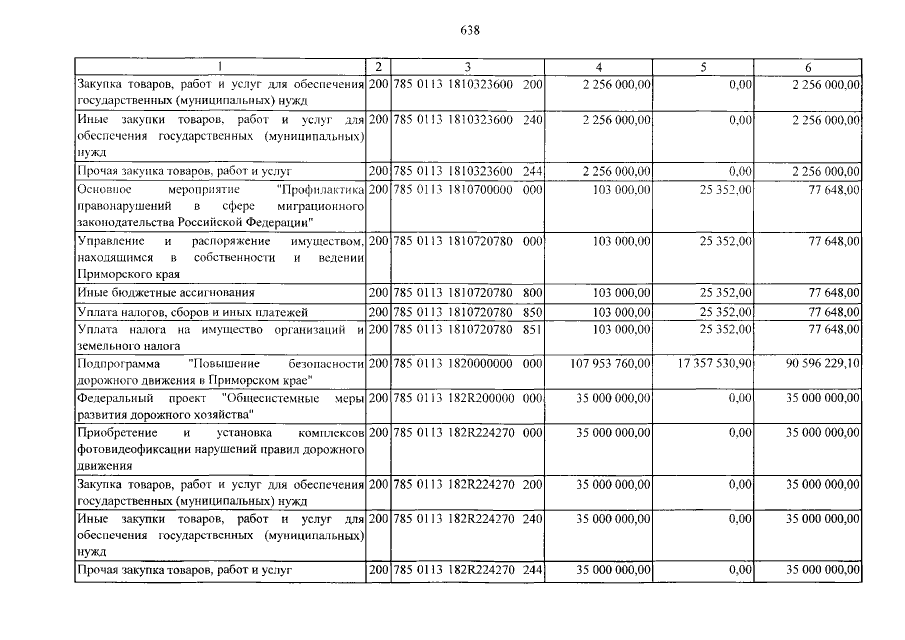 638

| 1 | 2 | 3 | 4 | 5 | 6 |
|---|---|---|---|---|---|
| Закупка товаров, работ и услуг для обеспечения государственных (муниципальных) нужд | 200 | 785 0113 1810323600 200 | 2 256 000,00 | 0,00 | 2 256 000,00 |
| Иные закупки товаров, работ и услуг для обеспечения государственных (муниципальных) нужд | 200 | 785 0113 1810323600 240 | 2 256 000,00 | 0,00 | 2 256 000,00 |
| Прочая закупка товаров, работ и услуг | 200 | 785 0113 1810323600 244 | 2 256 000,00 | 0,00 | 2 256 000,00 |
| Основное мероприятие "Профилактика правонарушений в сфере миграционного законодательства Российской Федерации" | 200 | 785 0113 1810700000 000 | 103 000,00 | 25 352,00 | 77 648,00 |
| Управление и распоряжение имуществом, находящимся в собственности и ведении Приморского края | 200 | 785 0113 1810720780 000 | 103 000,00 | 25 352,00 | 77 648,00 |
| Иные бюджетные ассигнования | 200 | 785 0113 1810720780 800 | 103 000,00 | 25 352,00 | 77 648,00 |
| Уплата налогов, сборов и иных платежей | 200 | 785 0113 1810720780 850 | 103 000,00 | 25 352,00 | 77 648,00 |
| Уплата налога на имущество организаций и земельного налога | 200 | 785 0113 1810720780 851 | 103 000,00 | 25 352,00 | 77 648,00 |
| Подпрограмма "Повышение безопасности дорожного движения в Приморском крае" | 200 | 785 0113 1820000000 000 | 107 953 760,00 | 17 357 530,90 | 90 596 229,10 |
| Федеральный проект "Общесистемные меры развития дорожного хозяйства" | 200 | 785 0113 182R200000 000 | 35 000 000,00 | 0,00 | 35 000 000,00 |
| Приобретение и установка комплексов фотовидеофиксации нарушений правил дорожного движения | 200 | 785 0113 182R224270 000 | 35 000 000,00 | 0,00 | 35 000 000,00 |
| Закупка товаров, работ и услуг для обеспечения государственных (муниципальных) нужд | 200 | 785 0113 182R224270 200 | 35 000 000,00 | 0,00 | 35 000 000,00 |
| Иные закупки товаров, работ и услуг для обеспечения государственных (муниципальных) нужд | 200 | 785 0113 182R224270 240 | 35 000 000,00 | 0,00 | 35 000 000,00 |
| Прочая закупка товаров, работ и услуг | 200 | 785 0113 182R224270 244 | 35 000 000,00 | 0,00 | 35 000 000,00 |